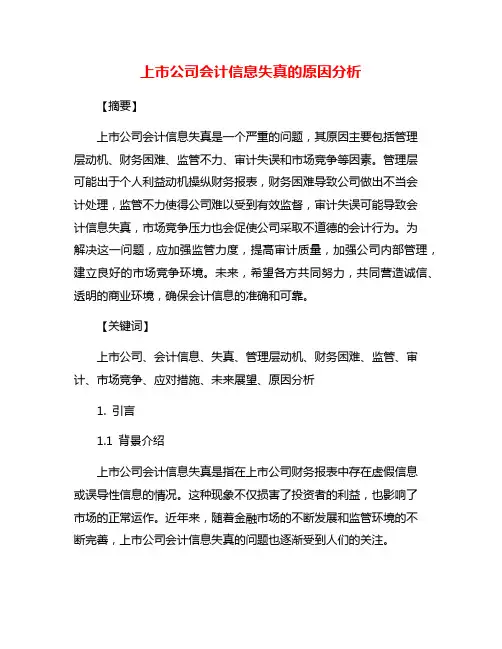 上市公司会计信息失真的原因分析

【摘要】

上市公司会计信息失真是一个严重的问题，其原因主要包括管理层动机、财务困难、监管不力、审计失误和市场竞争等因素。管理层可能出于个人利益动机操纵财务报表，财务困难导致公司做出不当会计处理，监管不力使得公司难以受到有效监督，审计失误可能导致会计信息失真，市场竞争压力也会促使公司采取不道德的会计行为。为解决这一问题，应加强监管力度，提高审计质量，加强公司内部管理，建立良好的市场竞争环境。未来，希望各方共同努力，共同营造诚信、透明的商业环境，确保会计信息的准确和可靠。

【关键词】

上市公司、会计信息、失真、管理层动机、财务困难、监管、审计、市场竞争、应对措施、未来展望、原因分析

1. 引言

1.1 背景介绍

上市公司会计信息失真是指在上市公司财务报表中存在虚假信息或误导性信息的情况。这种现象不仅损害了投资者的利益，也影响了市场的正常运作。近年来，随着金融市场的不断发展和监管环境的不断完善，上市公司会计信息失真的问题也逐渐受到人们的关注。